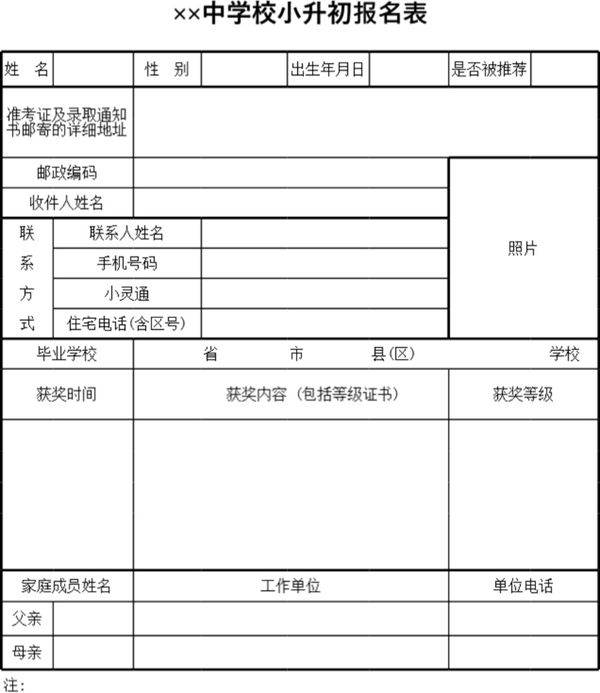 ××中学校小升初报名表

| 姓　名 | | 性　别 | | 出生年月日 | | 是否被推荐 | |
|---|---|---|---|---|---|---|---|
| 准考证及录取通知书邮寄的详细地址 | | | | | | | |
| 邮政编码 | | | | | | 照片 | |
| 收件人姓名 | | | | | | | |
| 联系方式 | 联系人姓名 | | | | | | |
| | 手机号码 | | | | | | |
| | 小灵通 | | | | | | |
| | 住宅电话(含区号) | | | | | | |
| 毕业学校 | | 省　　市　　县(区)　　学校 | | | | | |
| 获奖时间 | | 获奖内容（包括等级证书） | | | | 获奖等级 | |
| | | | | | | | |
| 家庭成员姓名 | | 工作单位 | | | | 单位电话 | |
| 父亲 | | | | | | | |
| 母亲 | | | | | | | |

注：